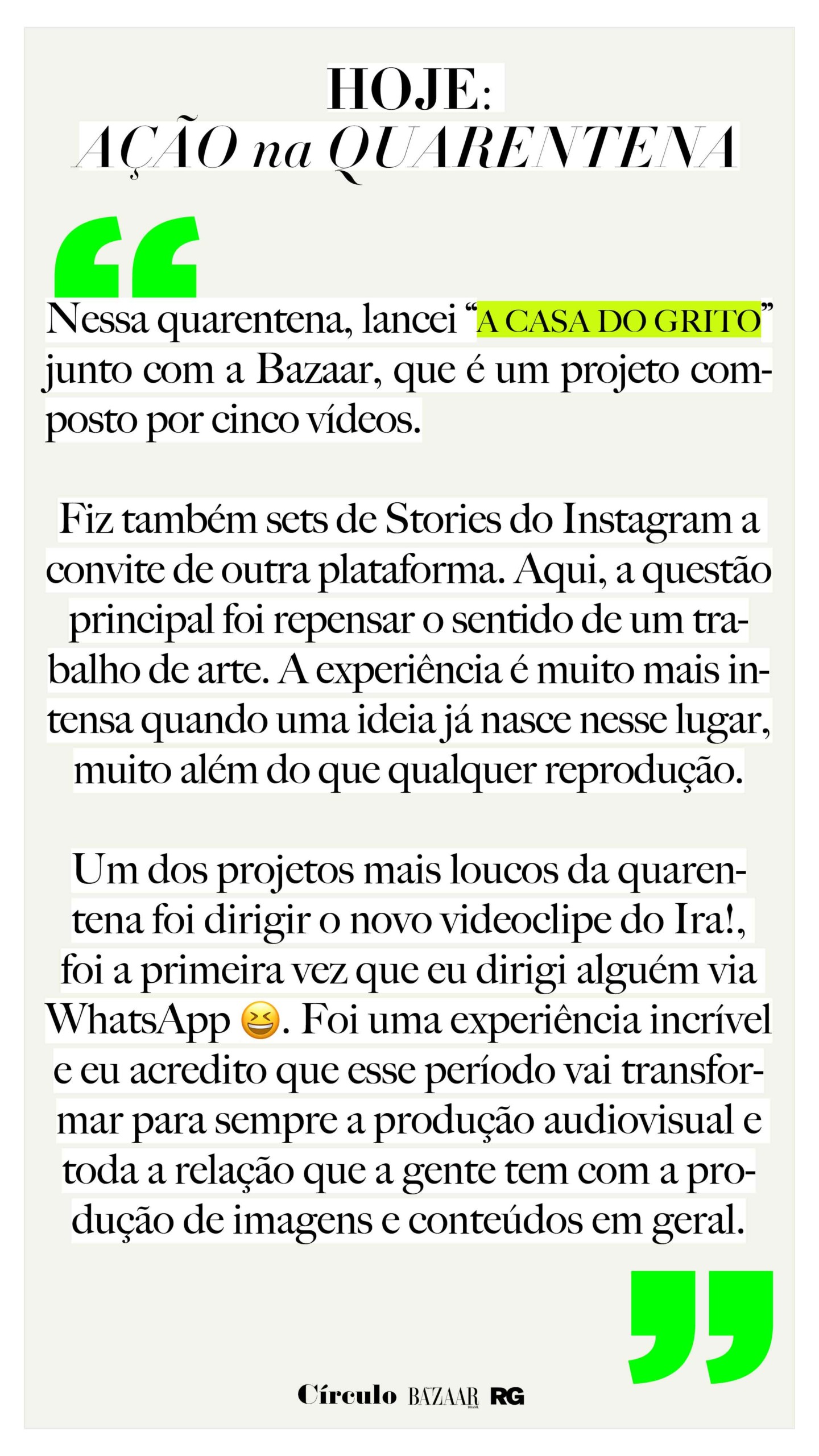 HOJE:
AÇÃO na QUARENTENA

“

Nessa quarentena, lancei “A CASA DO GRITO” junto com a Bazaar, que é um projeto composto por cinco vídeos.

Fiz também sets de Stories do Instagram a convite de outra plataforma. Aqui, a questão principal foi repensar o sentido de um trabalho de arte. A experiência é muito mais intensa quando uma ideia já nasce nesse lugar, muito além do que qualquer reprodução.

Um dos projetos mais loucos da quarentena foi dirigir o novo videoclipe do Ira!, foi a primeira vez que eu dirigi alguém via WhatsApp 😆. Foi uma experiência incrível e eu acredito que esse período vai transformar para sempre a produção audiovisual e toda a relação que a gente tem com a produção de imagens e conteúdos em geral.

”

Círculo BAZAAR BRASIL RG